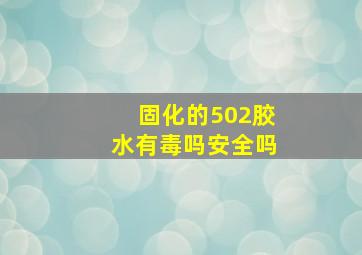 固化的502胶水有毒吗安全吗